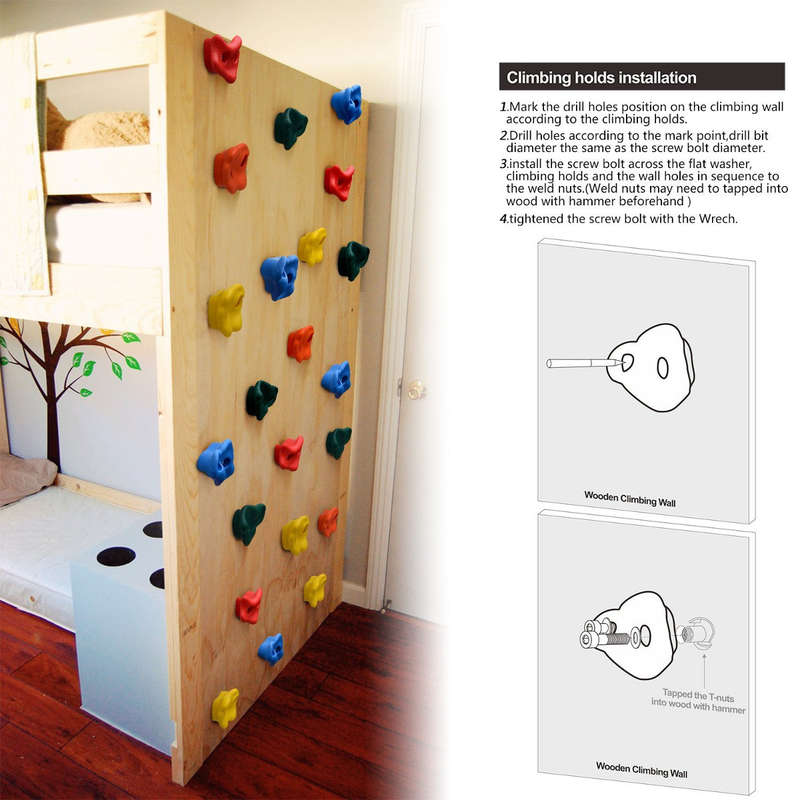 Climbing holds installation

1.Mark the drill holes position on the climbing wall according to the climbing holds.
2.Drill holes according to the mark point,drill bit diameter the same as the screw bolt diameter.
3.install the screw bolt across the flat washer, climbing holds and the wall holes in sequence to the weld nuts.(Weld nuts may need to tapped into wood with hammer beforehand )
4.tightened the screw bolt with the Wrech.

Wooden Climbing Wall

Tapped the T-nuts into wood with hammer

Wooden Climbing Wall